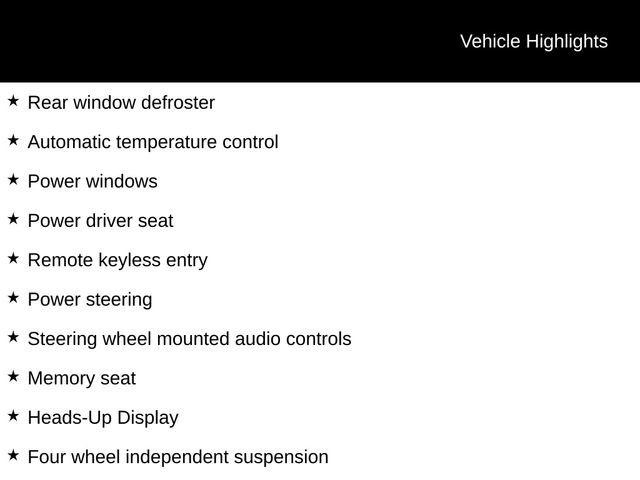 Vehicle Highlights

★ Rear window defroster

★ Automatic temperature control

★ Power windows

★ Power driver seat

★ Remote keyless entry

★ Power steering

★ Steering wheel mounted audio controls

★ Memory seat

★ Heads-Up Display

★ Four wheel independent suspension